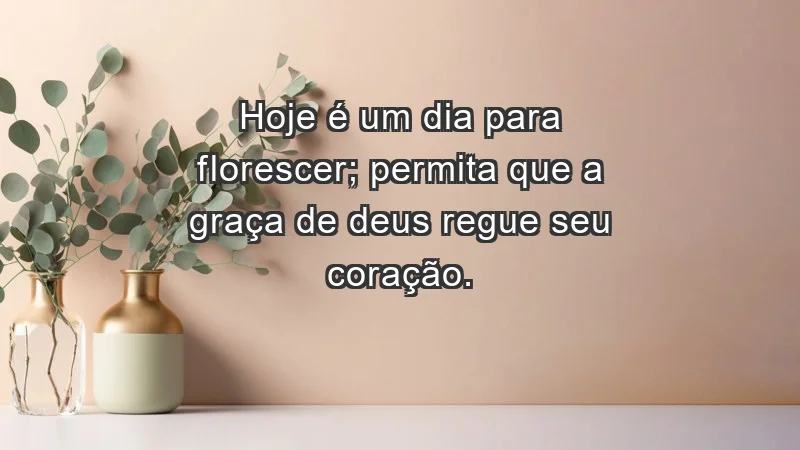 Hoje é um dia para florescer; permita que a graça de deus regue seu coração.